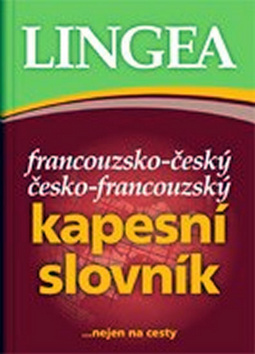 LINGEA

francouzsko-český
česko-francouzský
kapesní
slovník

...nejen na cesty